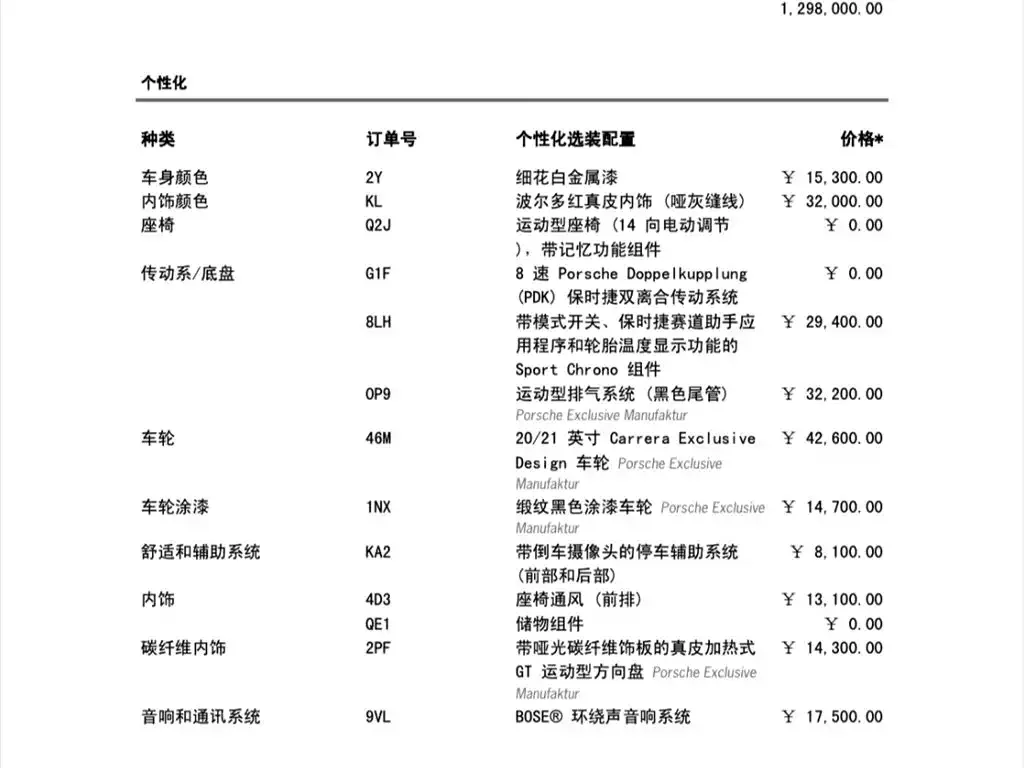 1,298,000.00

个性化

| 种类 | 订单号 | 个性化选装配置 | 价格* |
|---|---|---|---|
| 车身颜色 | 2Y | 细花白金属漆 | ￥ 15,300.00 |
| 内饰颜色 | KL | 波尔多红真皮内饰（哑灰缝线） | ￥ 32,000.00 |
| 座椅 | Q2J | 运动型座椅（14 向电动调节），带记忆功能组件 | ￥ 0.00 |
| 传动系/底盘 | G1F | 8 速 Porsche Doppelkupplung (PDK) 保时捷双离合传动系统 | ￥ 0.00 |
| | 8LH | 带模式开关、保时捷赛道助手应用程序和轮胎温度显示功能的 Sport Chrono 组件 | ￥ 29,400.00 |
| | OP9 | 运动型排气系统（黑色尾管） Porsche Exclusive Manufaktur | ￥ 32,200.00 |
| 车轮 | 46M | 20/21 英寸 Carrera Exclusive Design 车轮 Porsche Exclusive Manufaktur | ￥ 42,600.00 |
| 车轮涂漆 | 1NX | 缎纹黑色涂漆车轮 Porsche Exclusive Manufaktur | ￥ 14,700.00 |
| 舒适和辅助系统 | KA2 | 带倒车摄像头的停车辅助系统（前部和后部） | ￥ 8,100.00 |
| 内饰 | 4D3 | 座椅通风（前排） | ￥ 13,100.00 |
| | QE1 | 储物组件 | ￥ 0.00 |
| 碳纤维内饰 | 2PF | 带哑光碳纤维饰板的真皮加热式 GT 运动型方向盘 Porsche Exclusive Manufaktur | ￥ 14,300.00 |
| 音响和通讯系统 | 9VL | BOSE® 环绕声音响系统 | ￥ 17,500.00 |